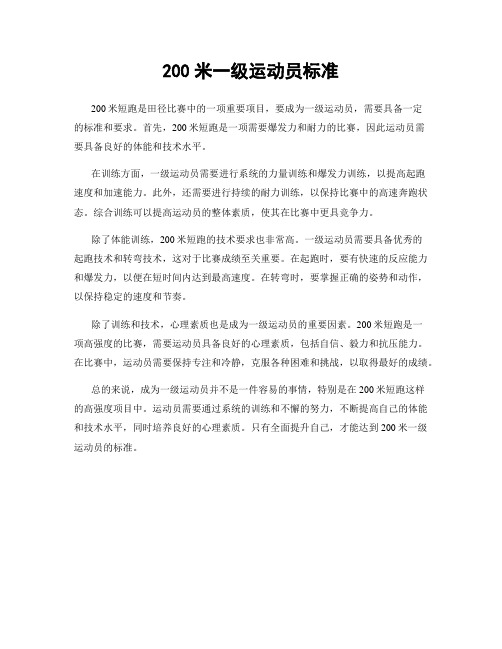 200 米一级运动员标准

200 米短跑是田径比赛中的一项重要项目，要成为一级运动员，需要具备一定的标准和要求。首先，200 米短跑是一项需要爆发力和耐力的比赛，因此运动员需要具备良好的体能和技术水平。

在训练方面，一级运动员需要进行系统的力量训练和爆发力训练，以提高起跑速度和加速能力。此外，还需要进行持续的耐力训练，以保持比赛中的高速奔跑状态。综合训练可以提高运动员的整体素质，使其在比赛中更具竞争力。

除了体能训练，200 米短跑的技术要求也非常高。一级运动员需要具备优秀的起跑技术和转弯技术，这对于比赛成绩至关重要。在起跑时，要有快速的反应能力和爆发力，以便在短时间内达到最高速度。在转弯时，要掌握正确的姿势和动作，以保持稳定的速度和节奏。

除了训练和技术，心理素质也是成为一级运动员的重要因素。200 米短跑是一项高强度的比赛，需要运动员具备良好的心理素质，包括自信、毅力和抗压能力。在比赛中，运动员需要保持专注和冷静，克服各种困难和挑战，以取得最好的成绩。

总的来说，成为一级运动员并不是一件容易的事情，特别是在 200 米短跑这样的高强度项目中。运动员需要通过系统的训练和不懈的努力，不断提高自己的体能和技术水平，同时培养良好的心理素质。只有全面提升自己，才能达到 200 米一级运动员的标准。